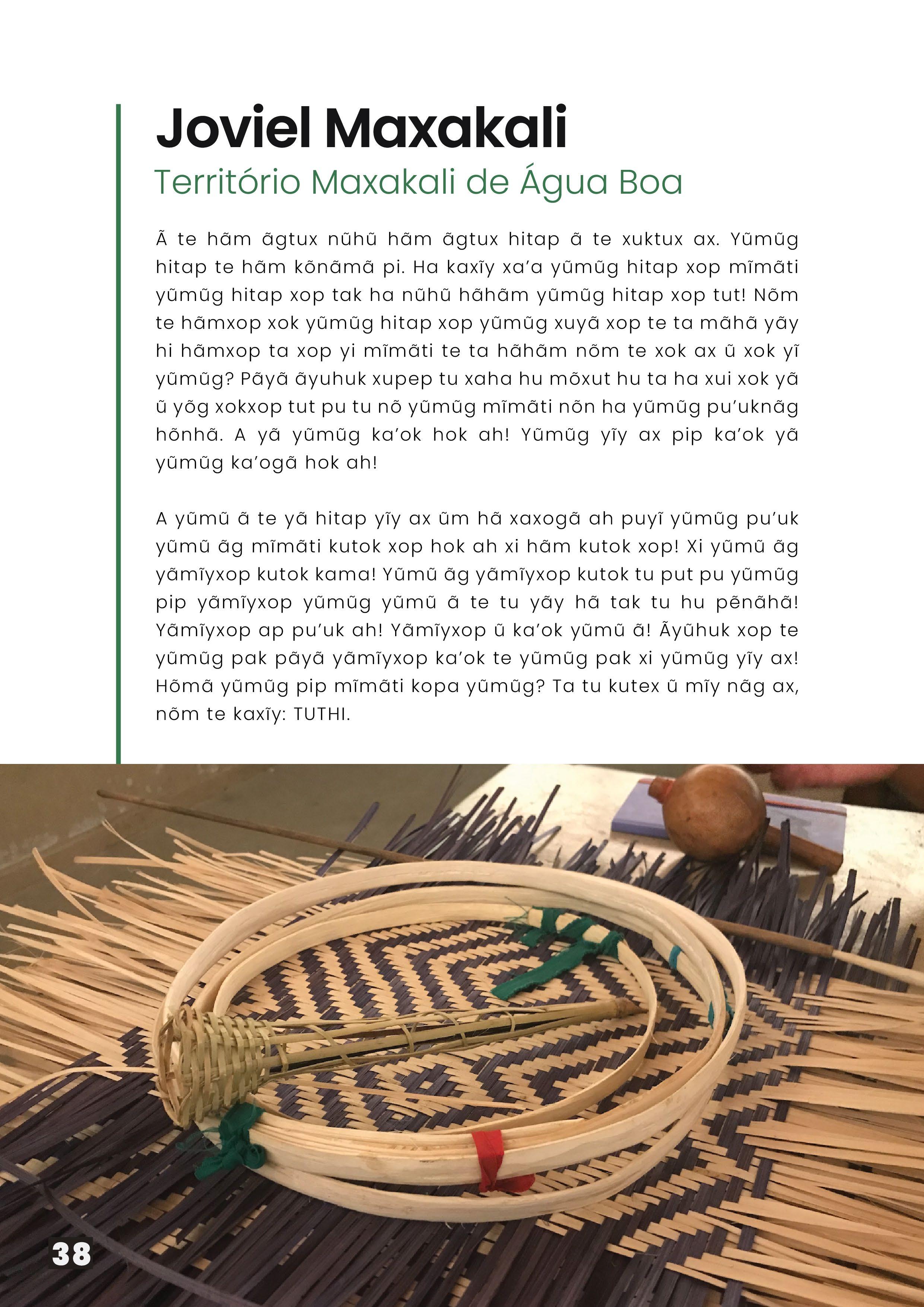 Joviel Maxakali

Território Maxakali de Água Boa

Ã te hãm ãgtux nũhũ hãm ãgtux hitap ã te xuktux ax. Yũmũg hitap te hãm kõnãmã pi. Ha kaxĩy xa'a yũmũg hitap xop mĩmãti yũmũg hitap xop tak ha nũhũ hãhãm yũmũg hitap xop tut! Nõm te hãmxop xok yũmũg hitap xop yũmũg xuyã xop te ta mãhã yãy hi hãmxop ta xop yi mĩmãti te ta hãhãm nõm te xok ax ũ xok yĩ yũmũg? Pãyã ãyuhuk xupep tu xaha hu mõxut hu ta ha xui xok yã ũ yõg xokxop tut pu tu nõ yũmũg mĩmãti nõn ha yũmũg pu'uknãg hõnhã. A yã yũmũg ka'ok hok ah! Yũmũg yĩy ax pip ka'ok yã yũmũg ka'ogã hok ah!

A yũmũ ã te yã hitap yĩy ax ũm hã xaxogã ah puyĩ yũmũg pu'uk yũmũ ãg mĩmãti kutok xop hok ah xi hãm kutok xop! Xi yũmũ ãg yãmĩyxop kutok kama! Yũmũ ãg yãmĩyxop kutok tu put pu yũmũg pip yãmĩyxop yũmũg yũmũ ã te tu yãy hã tak tu hu pẽnãhã! Yãmĩyxop ap pu'uk ah! Yãmĩyxop ũ ka'ok yũmũ ã! Ãyũhuk xop te yũmũg pak pãyã yãmĩyxop ka'ok te yũmũg pak xi yũmũg yĩy ax! Hõmã yũmũg pip mĩmãti kopa yũmũg? Ta tu kutex ũ mĩy nãg ax, nõm te kaxĩy: TUTHI.

38